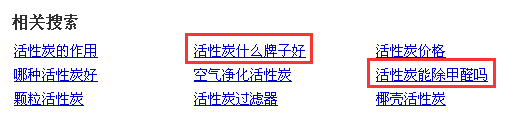 相关搜索

活性炭的作用
哪种活性炭好
颗粒活性炭

活性炭什么牌子好
空气净化活性炭
活性炭过滤器

活性炭价格
活性炭能除甲醛吗
椰壳活性炭